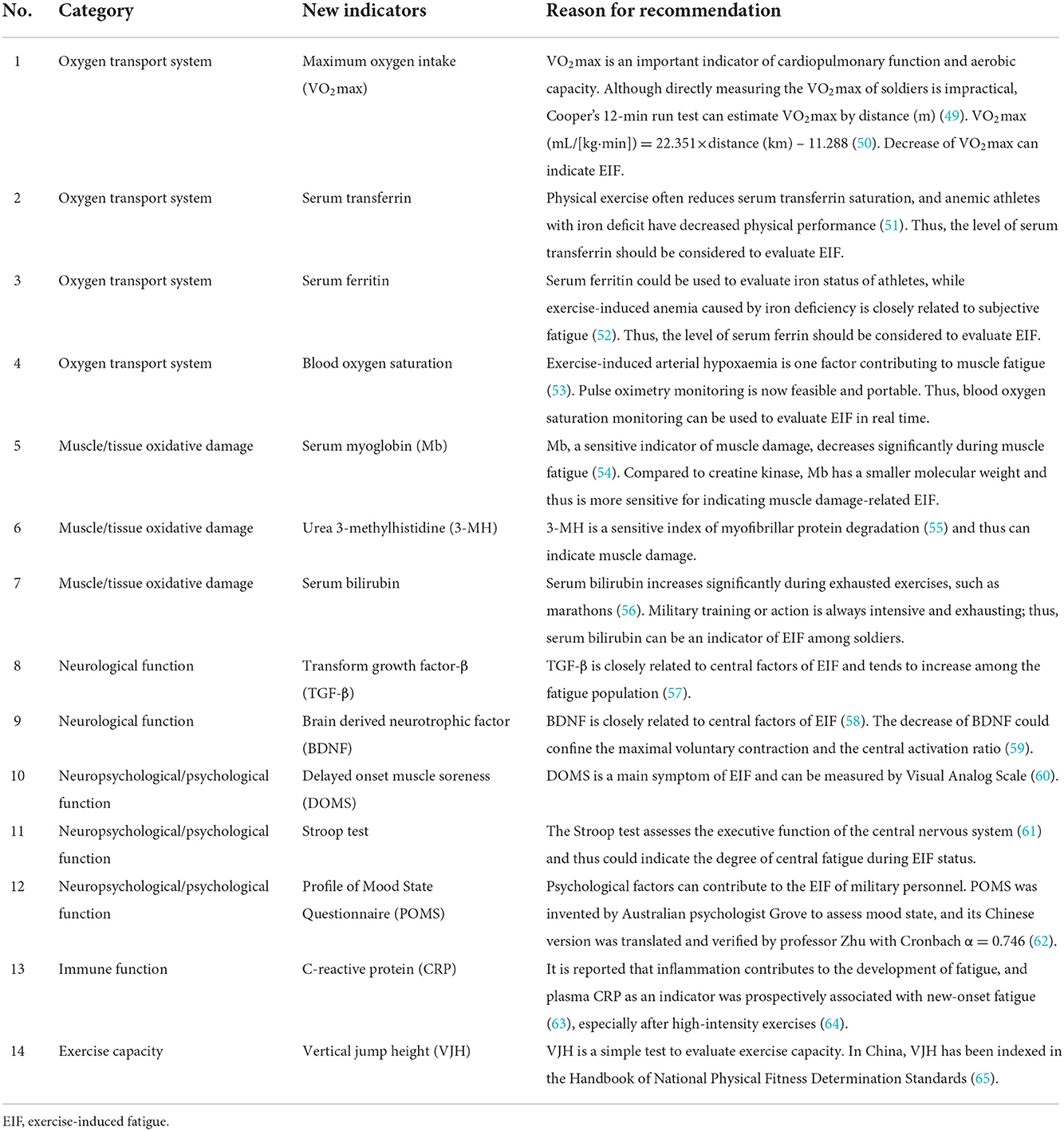 | No. | Category | New indicators | Reason for recommendation |
|---|---|---|---|
| 1 | Oxygen transport system | Maximum oxygen intake ($VO_2$max) | $VO_2$max is an important indicator of cardiopulmonary function and aerobic capacity. Although directly measuring the $VO_2$max of soldiers is impractical, Cooper's 12-min run test can estimate $VO_2$max by distance (m) (49). $VO_2$max (mL/[kg·min]) = 22.351×distance (km) – 11.288 (50). Decrease of $VO_2$max can indicate EIF. |
| 2 | Oxygen transport system | Serum transferrin | Physical exercise often reduces serum transferrin saturation, and anemic athletes with iron deficit have decreased physical performance (51). Thus, the level of serum transferrin should be considered to evaluate EIF. |
| 3 | Oxygen transport system | Serum ferritin | Serum ferritin could be used to evaluate iron status of athletes, while exercise-induced anemia caused by iron deficiency is closely related to subjective fatigue (52). Thus, the level of serum ferrin should be considered to evaluate EIF. |
| 4 | Oxygen transport system | Blood oxygen saturation | Exercise-induced arterial hypoxaemia is one factor contributing to muscle fatigue (53). Pulse oximetry monitoring is now feasible and portable. Thus, blood oxygen saturation monitoring can be used to evaluate EIF in real time. |
| 5 | Muscle/tissue oxidative damage | Serum myoglobin (Mb) | Mb, a sensitive indicator of muscle damage, decreases significantly during muscle fatigue (54). Compared to creatine kinase, Mb has a smaller molecular weight and thus is more sensitive for indicating muscle damage-related EIF. |
| 6 | Muscle/tissue oxidative damage | Urea 3-methylhistidine (3-MH) | 3-MH is a sensitive index of myofibrillar protein degradation (55) and thus can indicate muscle damage. |
| 7 | Muscle/tissue oxidative damage | Serum bilirubin | Serum bilirubin increases significantly during exhausted exercises, such as marathons (56). Military training or action is always intensive and exhausting; thus, serum bilirubin can be an indicator of EIF among soldiers. |
| 8 | Neurological function | Transform growth factor-β (TGF-β) | TGF-β is closely related to central factors of EIF and tends to increase among the fatigue population (57). |
| 9 | Neurological function | Brain derived neurotrophic factor (BDNF) | BDNF is closely related to central factors of EIF (58). The decrease of BDNF could confine the maximal voluntary contraction and the central activation ratio (59). |
| 10 | Neuropsychological/psychological function | Delayed onset muscle soreness (DOMS) | DOMS is a main symptom of EIF and can be measured by Visual Analog Scale (60). |
| 11 | Neuropsychological/psychological function | Stroop test | The Stroop test assesses the executive function of the central nervous system (61) and thus could indicate the degree of central fatigue during EIF status. |
| 12 | Neuropsychological/psychological function | Profile of Mood State Questionnaire (POMS) | Psychological factors can contribute to the EIF of military personnel. POMS was invented by Australian psychologist Grove to assess mood state, and its Chinese version was translated and verified by professor Zhu with Cronbach α = 0.746 (62). |
| 13 | Immune function | C-reactive protein (CRP) | It is reported that inflammation contributes to the development of fatigue, and plasma CRP as an indicator was prospectively associated with new-onset fatigue (63), especially after high-intensity exercises (64). |
| 14 | Exercise capacity | Vertical jump height (VJH) | VJH is a simple test to evaluate exercise capacity. In China, VJH has been indexed in the Handbook of National Physical Fitness Determination Standards (65). |

EIF, exercise-induced fatigue.